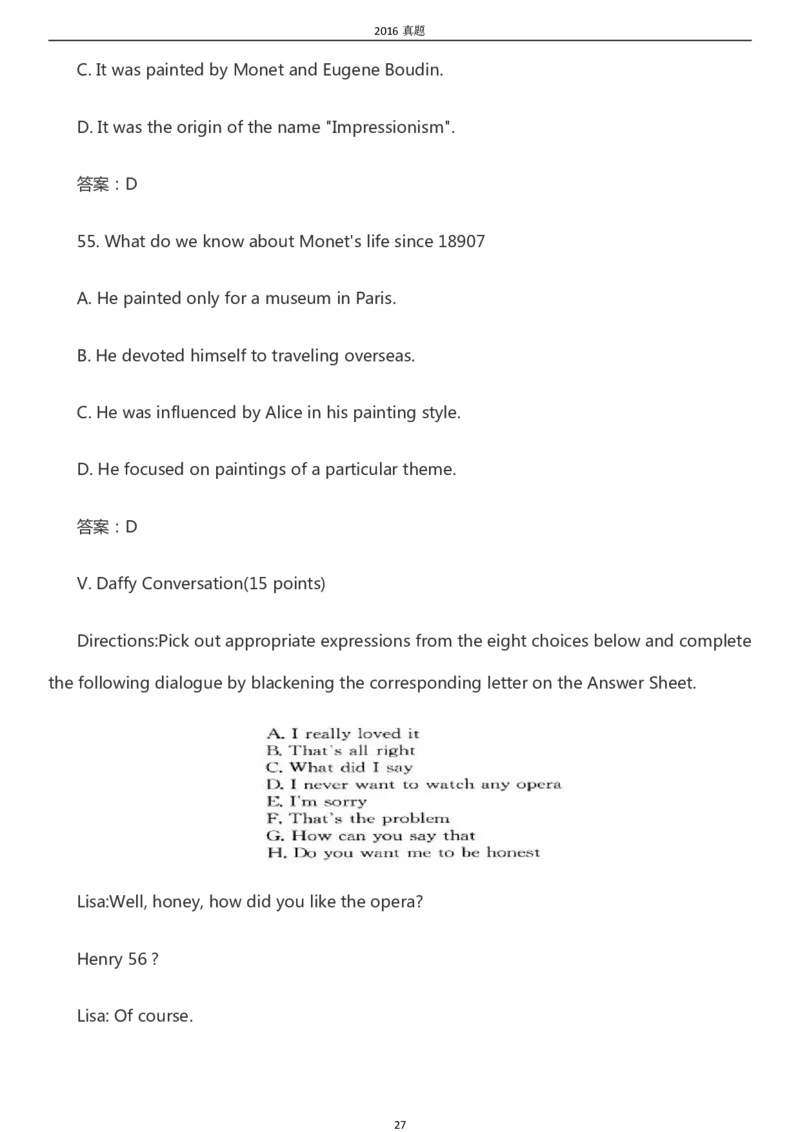 2016 真题

C. It was painted by Monet and Eugene Boudin.

D. It was the origin of the name "Impressionism".

答案：D

55. What do we know about Monet's life since 18907

A. He painted only for a museum in Paris.

B. He devoted himself to traveling overseas.

C. He was influenced by Alice in his painting style.

D. He focused on paintings of a particular theme.

答案：D

V. Daffy Conversation(15 points)

Directions:Pick out appropriate expressions from the eight choices below and complete the following dialogue by blackening the corresponding letter on the Answer Sheet.

A. I really loved it
B. That's all right
C. What did I say
D. I never want to watch any opera
E. I'm sorry
F. That's the problem
G. How can you say that
H. Do you want me to be honest

Lisa:Well, honey, how did you like the opera?

Henry 56 ?

Lisa: Of course.

27